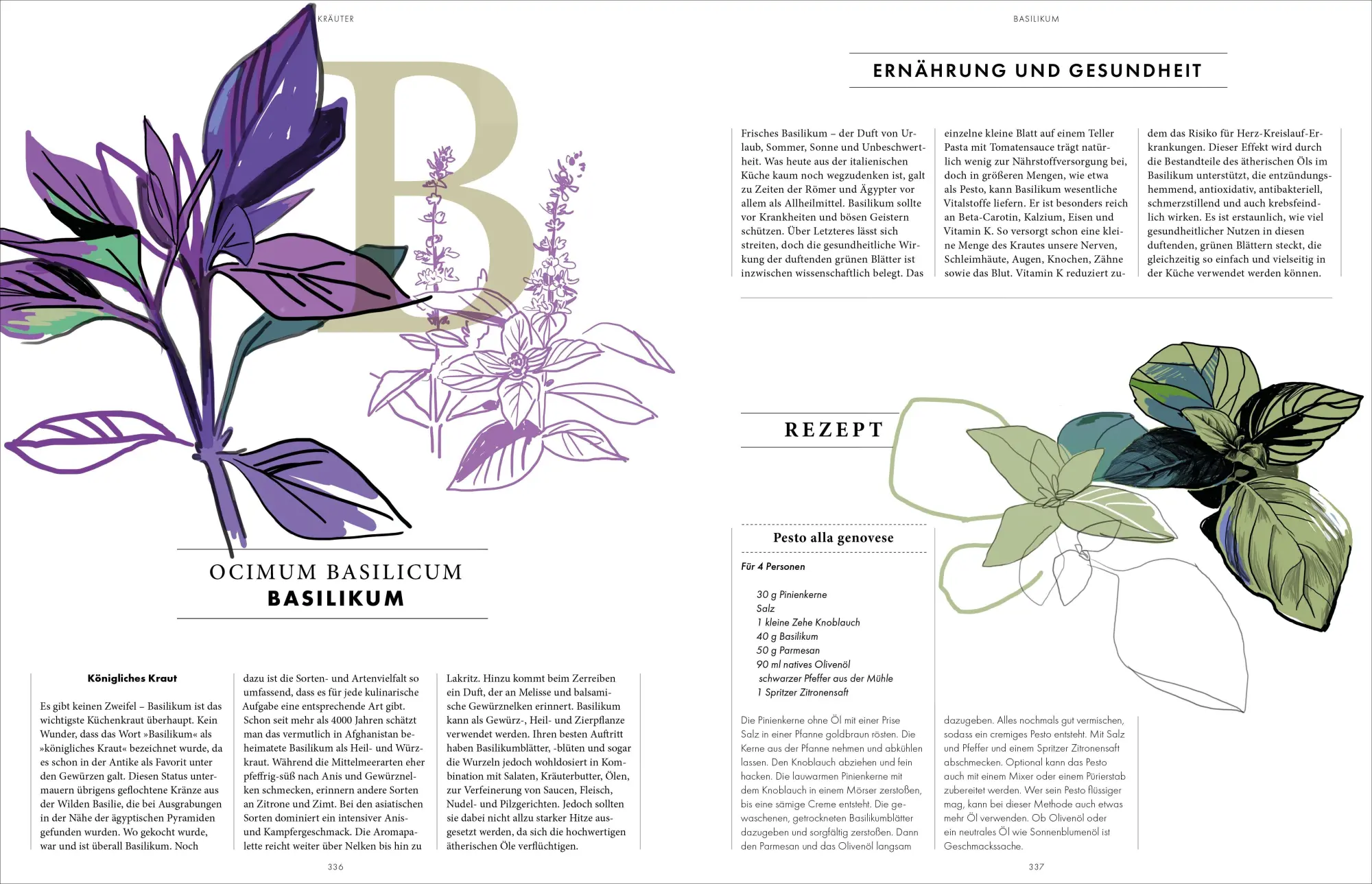 KRÄUTER

B

OCIMUM BASILICUM
BASILIKUM

Königliches Kraut

Es gibt keinen Zweifel – Basilikum ist das wichtigste Küchenkraut überhaupt. Kein Wunder, dass das Wort »Basilikum« als »königliches Kraut« bezeichnet wurde, da es schon in der Antike als Favorit unter den Gewürzen galt. Diesen Status untermauern übrigens geflochtene Kränze aus der Wilden Basilie, die bei Ausgrabungen in der Nähe der ägyptischen Pyramiden gefunden wurden. Wo gekocht wurde, war und ist überall Basilikum. Noch dazu ist die Sorten- und Artenvielfalt so umfassend, dass es für jede kulinarische Aufgabe eine entsprechende Art gibt. Schon seit mehr als 4000 Jahren schätzt man das vermutlich in Afghanistan beheimatete Basilikum als Heil- und Würzkraut. Während die Mittelmeerarten eher pfeffrig-süß nach Anis und Gewürznelken schmecken, erinnern andere Sorten an Zitrone und Zimt. Bei den asiatischen Sorten dominiert ein intensiver Anis- und Kampfergeschmack. Die Aromapalette reicht weiter über Nelken bis hin zu Lakritz. Hinzu kommt beim Zerreiben ein Duft, der an Melisse und balsamische Gewürznelken erinnert. Basilikum kann als Gewürz-, Heil- und Zierpflanze verwendet werden. Ihren besten Auftritt haben Basilikumblätter, -blüten und sogar die Wurzeln jedoch wohldosiert in Kombination mit Salaten, Kräuterbutter, Ölen, zur Verfeinerung von Saucen, Fleisch, Nudel- und Pilzgerichten. Jedoch sollten sie dabei nicht allzu starker Hitze ausgesetzt werden, da sich die hochwertigen ätherischen Öle verflüchtigen.

336

BASILIKUM

ERNÄHRUNG UND GESUNDHEIT

Frisches Basilikum – der Duft von Urlaub, Sommer, Sonne und Unbeschwertheit. Was heute aus der italienischen Küche kaum noch wegzudenken ist, galt zu Zeiten der Römer und Ägypter vor allem als Allheilmittel. Basilikum sollte vor Krankheiten und bösen Geistern schützen. Über Letzteres lässt sich streiten, doch die gesundheitliche Wirkung der duftenden grünen Blätter ist inzwischen wissenschaftlich belegt. Das einzelne kleine Blatt auf einem Teller Pasta mit Tomatensauce trägt natürlich wenig zur Nährstoffversorgung bei, doch in größeren Mengen, wie etwa als Pesto, kann Basilikum wesentliche Vitalstoffe liefern. Er ist besonders reich an Beta-Carotin, Kalzium, Eisen und Vitamin K. So versorgt schon eine kleine Menge des Krautes unsere Nerven, Schleimhäute, Augen, Knochen, Zähne sowie das Blut. Vitamin K reduziert zudem das Risiko für Herz-Kreislauf-Erkrankungen. Dieser Effekt wird durch die Bestandteile des ätherischen Öls im Basilikum unterstützt, die entzündungshemmend, antioxidativ, antibakteriell, schmerzstillend und auch krebsfeindlich wirken. Es ist erstaunlich, wie viel gesundheitlicher Nutzen in diesen duftenden, grünen Blättern steckt, die gleichzeitig so einfach und vielseitig in der Küche verwendet werden können.

REZEPT

Pesto alla genovese

Für 4 Personen

30 g Pinienkerne
Salz
1 kleine Zehe Knoblauch
40 g Basilikum
50 g Parmesan
90 ml natives Olivenöl
schwarzer Pfeffer aus der Mühle
1 Spritzer Zitronensaft

Die Pinienkerne ohne Öl mit einer Prise Salz in einer Pfanne goldbraun rösten. Die Kerne aus der Pfanne nehmen und abkühlen lassen. Den Knoblauch abziehen und fein hacken. Die lauwarmen Pinienkerne mit dem Knoblauch in einem Mörser zerstoßen, bis eine sämige Creme entsteht. Die gewaschenen, getrockneten Basilikumblätter dazugeben und sorgfältig zerstoßen. Dann den Parmesan und das Olivenöl langsam dazugeben. Alles nochmals gut vermischen, sodass ein cremiges Pesto entsteht. Mit Salz und Pfeffer und einem Spritzer Zitronensaft abschmecken. Optional kann das Pesto auch mit einem Mixer oder einem Pürierstab zubereitet werden. Wer sein Pesto flüssiger mag, kann bei dieser Methode auch etwas mehr Öl verwenden. Ob Olivenöl oder ein neutrales Öl wie Sonnenblumenöl ist Geschmackssache.

337